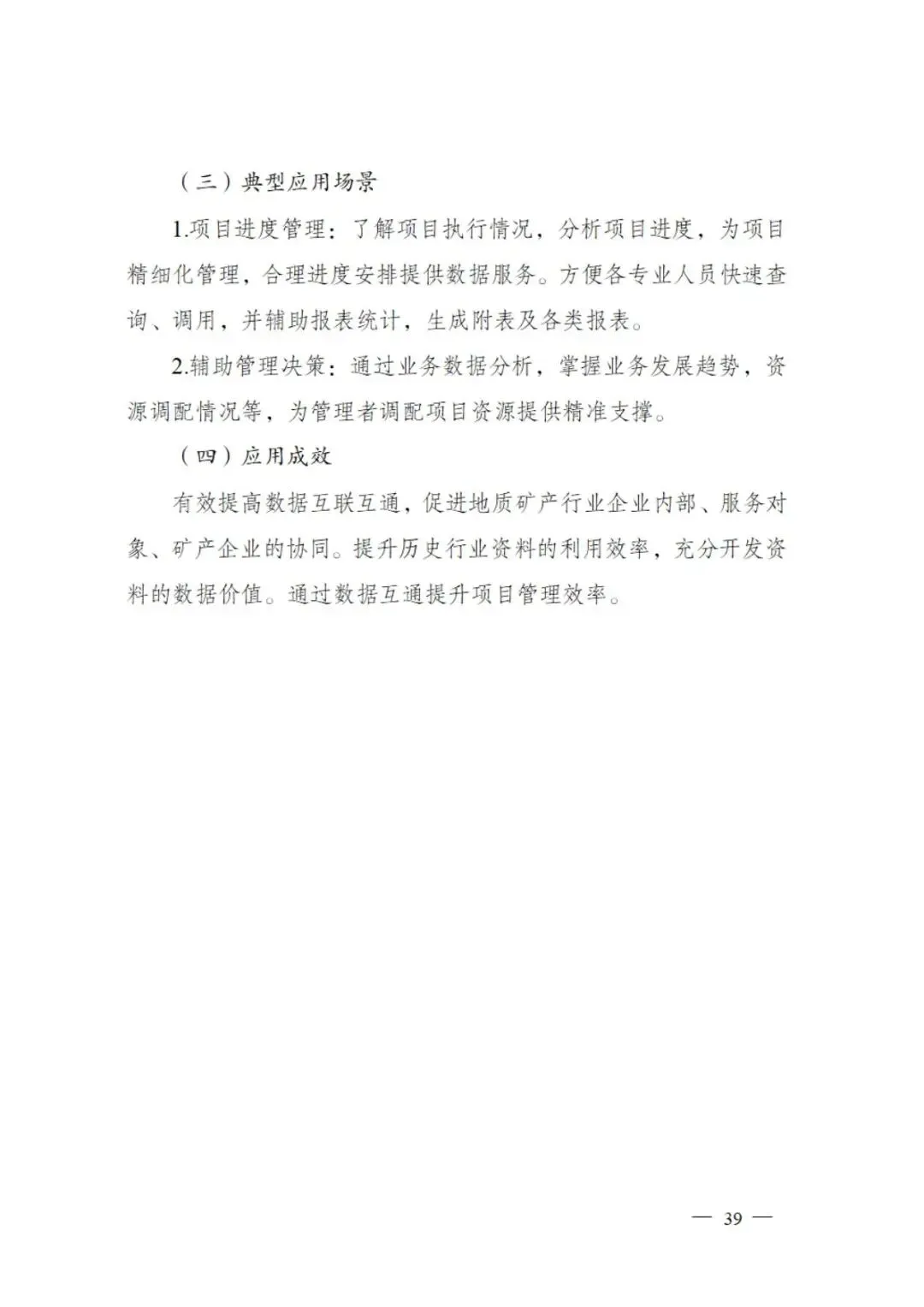 （三）典型应用场景

1.项目进度管理：了解项目执行情况，分析项目进度，为项目精细化管理，合理进度安排提供数据服务。方便各专业人员快速查询、调用，并辅助报表统计，生成附表及各类报表。

2.辅助管理决策：通过业务数据分析，掌握业务发展趋势，资源调配情况等，为管理者调配项目资源提供精准支撑。

（四）应用成效

有效提高数据互联互通，促进地质矿产行业企业内部、服务对象、矿产企业的协同。提升历史行业资料的利用效率，充分开发资料的数据价值。通过数据互通提升项目管理效率。

— 39 —